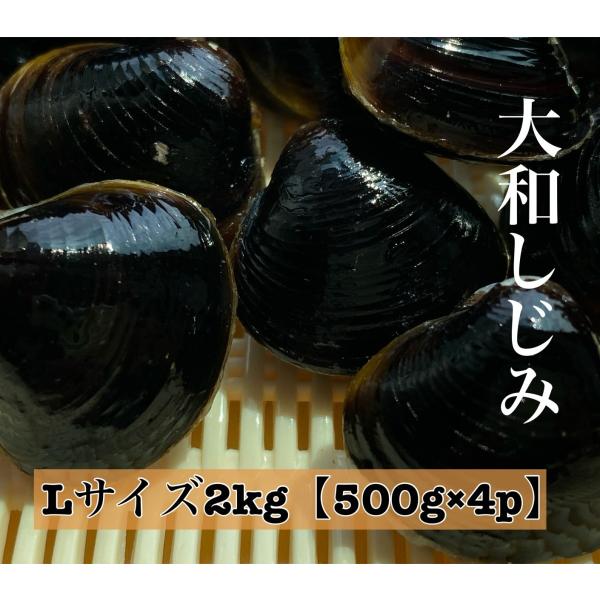 大和しじみ

Lサイズ2kg【500g×4p】